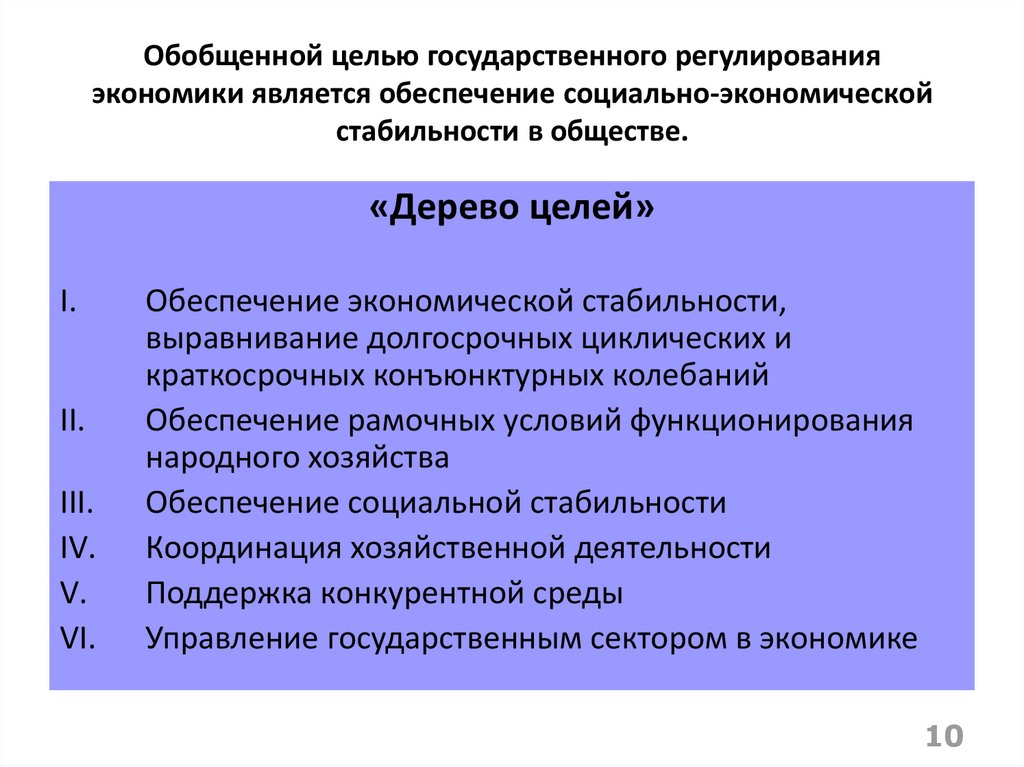 Обобщенной целью государственного регулирования экономики является обеспечение социально-экономической стабильности в обществе.

«Дерево целей»

I. Обеспечение экономической стабильности, выравнивание долгосрочных циклических и краткосрочных конъюнктурных колебаний
II. Обеспечение рамочных условий функционирования народного хозяйства
III. Обеспечение социальной стабильности
IV. Координация хозяйственной деятельности
V. Поддержка конкурентной среды
VI. Управление государственным сектором в экономике

10